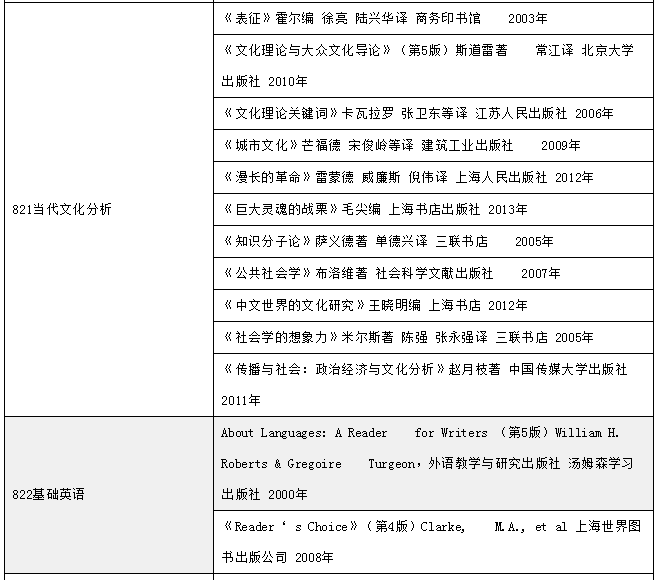 | | |
|---|---|
| 821当代文化分析 | 《表征》霍尔编 徐亮 陆兴华译 商务印书馆 2003年 |
| | 《文化理论与大众文化导论》（第5版）斯道雷著 常江译 北京大学出版社 2010年 |
| | 《文化理论关键词》卡瓦拉罗 张卫东等译 江苏人民出版社 2006年 |
| | 《城市文化》芒福德 宋俊岭等译 建筑工业出版社 2009年 |
| | 《漫长的革命》雷蒙德 威廉斯 倪伟译 上海人民出版社 2012年 |
| | 《巨大灵魂的战栗》毛尖编 上海书店出版社 2013年 |
| | 《知识分子论》萨义德著 单德兴译 三联书店 2005年 |
| | 《公共社会学》布洛维著 社会科学文献出版社 2007年 |
| | 《中文世界的文化研究》王晓明编 上海书店 2012年 |
| | 《社会学的想象力》米尔斯著 陈强 张永强译 三联书店 2005年 |
| | 《传播与社会：政治经济与文化分析》赵月枝著 中国传媒大学出版社 2011年 |
| 822基础英语 | About Languages: A Reader for Writers （第5版）William H. Roberts & Gregoire Turgeon，外语教学与研究出版社 汤姆森学习出版社 2000年 |
| | 《Reader ‘ s Choice》（第4版）Clarke, M.A., et al 上海世界图书出版公司 2008年 |